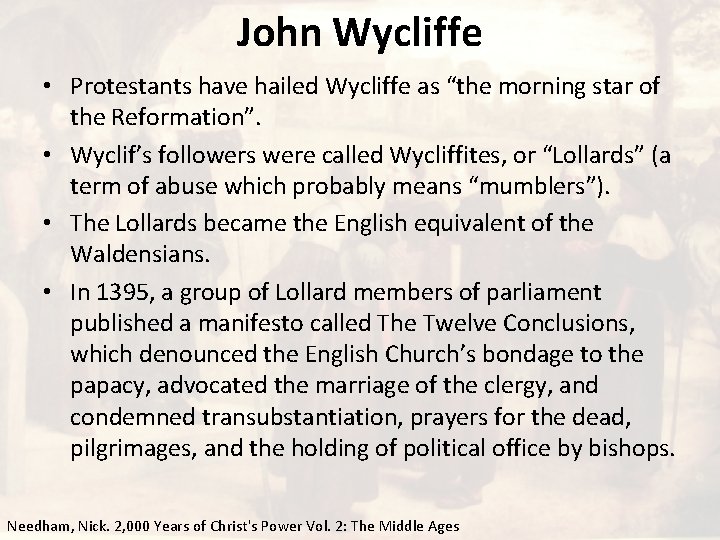 John Wycliffe

• Protestants have hailed Wycliffe as “the morning star of the Reformation”.

• Wyclif’s followers were called Wycliffites, or “Lollards” (a term of abuse which probably means “mumblers”).

• The Lollards became the English equivalent of the Waldensians.

• In 1395, a group of Lollard members of parliament published a manifesto called The Twelve Conclusions, which denounced the English Church’s bondage to the papacy, advocated the marriage of the clergy, and condemned transubstantiation, prayers for the dead, pilgrimages, and the holding of political office by bishops.

Needham, Nick. 2,000 Years of Christ's Power Vol. 2: The Middle Ages